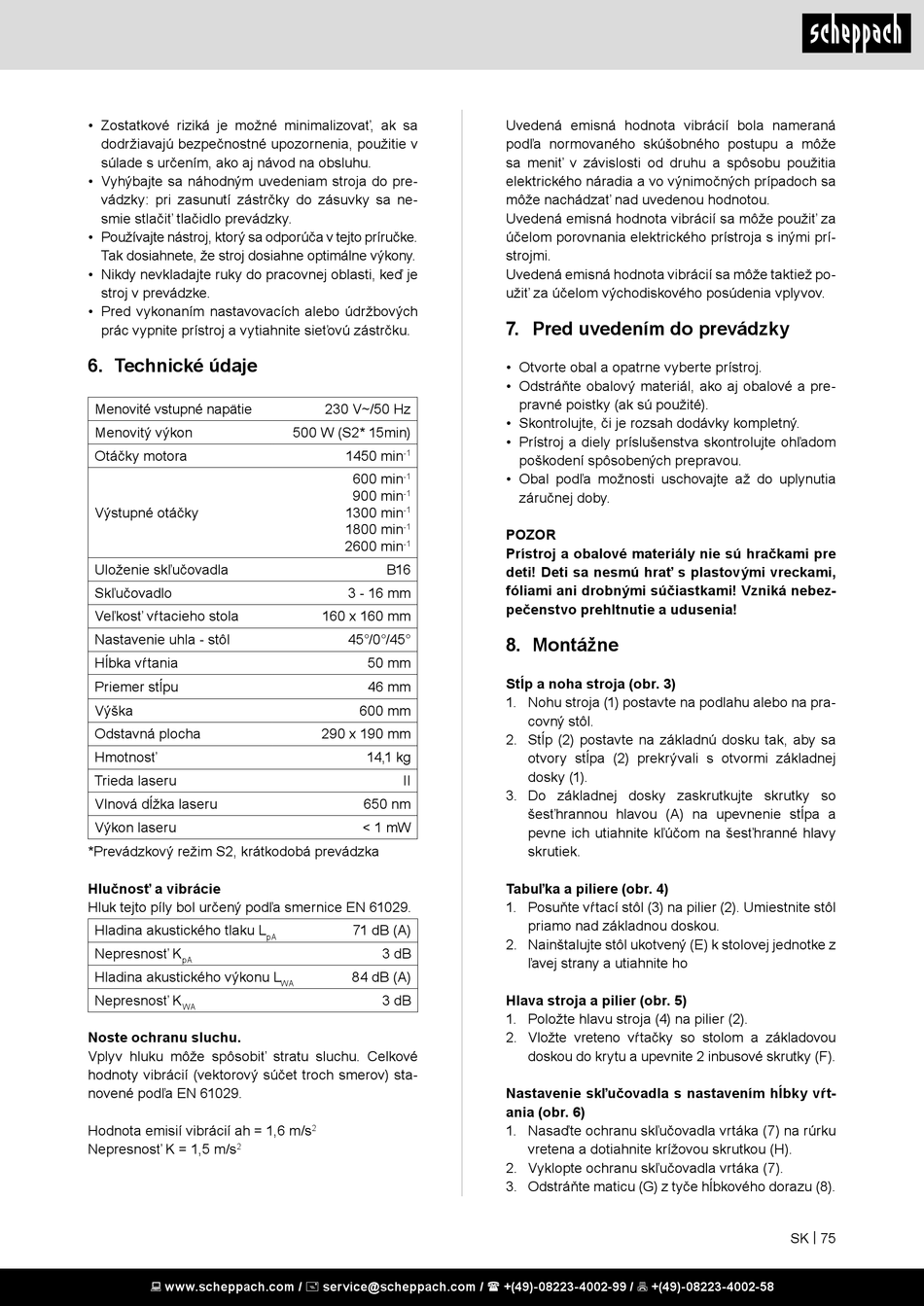 scheppach

• Zostatkové riziká je možné minimalizovať, ak sa dodržiavajú bezpečnostné upozornenia, použitie v súlade s určením, ako aj návod na obsluhu.
• Vyhýbajte sa náhodným uvedeniam stroja do prevádzky: pri zasunutí zástrčky do zásuvky sa nesmie stlačiť tlačidlo prevádzky.
• Používajte nástroj, ktorý sa odporúča v tejto príručke. Tak dosiahnete, že stroj dosiahne optimálne výkony.
• Nikdy nevkladajte ruky do pracovnej oblasti, keď je stroj v prevádzke.
• Pred vykonaním nastavovacích alebo údržbových prác vypnite prístroj a vytiahnite sieťovú zástrčku.

6. Technické údaje

| Menovité vstupné napätie | 230 V~/50 Hz |
|---|---|
| Menovitý výkon | 500 W (S2* 15min) |
| Otáčky motora | 1450 min$^{-1}$ |
| Výstupné otáčky | 600 min$^{-1}$ 900 min$^{-1}$ 1300 min$^{-1}$ 1800 min$^{-1}$ 2600 min$^{-1}$ |
| Uloženie skľučovadla | B16 |
| Skľučovadlo | 3 - 16 mm |
| Veľkosť vŕtacieho stola | 160 x 160 mm |
| Nastavenie uhla - stôl | 45°/0°/45° |
| Hĺbka vŕtania | 50 mm |
| Priemer stĺpu | 46 mm |
| Výška | 600 mm |
| Odstavná plocha | 290 x 190 mm |
| Hmotnosť | 14,1 kg |
| Trieda laseru | II |
| Vlnová dĺžka laseru | 650 nm |
| Výkon laseru | < 1 mW |

*Prevádzkový režim S2, krátkodobá prevádzka

Hlučnosť a vibrácie
Hluk tejto píly bol určený podľa smernice EN 61029.

| Hladina akustického tlaku $L_{pA}$ | 71 dB (A) |
|---|---|
| Nepresnosť $K_{pA}$ | 3 dB |
| Hladina akustického výkonu $L_{WA}$ | 84 dB (A) |
| Nepresnosť $K_{WA}$ | 3 dB |

Noste ochranu sluchu.
Vplyv hluku môže spôsobiť stratu sluchu. Celkové hodnoty vibrácií (vektorový súčet troch smerov) stanovené podľa EN 61029.

Hodnota emisií vibrácií ah = 1,6 m/s$^2$
Nepresnosť K = 1,5 m/s$^2$

Uvedená emisná hodnota vibrácií bola nameraná podľa normovaného skúšobného postupu a môže sa meniť v závislosti od druhu a spôsobu použitia elektrického náradia a vo výnimočných prípadoch sa môže nachádzať nad uvedenou hodnotou.
Uvedená emisná hodnota vibrácií sa môže použiť za účelom porovnania elektrického prístroja s inými prístrojmi.
Uvedená emisná hodnota vibrácií sa môže taktiež použiť za účelom východiskového posúdenia vplyvov.

7. Pred uvedením do prevádzky

• Otvorte obal a opatrne vyberte prístroj.
• Odstráňte obalový materiál, ako aj obalové a prepravné poistky (ak sú použité).
• Skontrolujte, či je rozsah dodávky kompletný.
• Prístroj a diely príslušenstva skontrolujte ohľadom poškodení spôsobených prepravou.
• Obal podľa možnosti uschovajte až do uplynutia záručnej doby.

POZOR
Prístroj a obalové materiály nie sú hračkami pre deti! Deti sa nesmú hrať s plastovými vreckami, fóliami ani drobnými súčiastkami! Vzniká nebezpečenstvo prehltnutie a udusenia!

8. Montážne

Stĺp a noha stroja (obr. 3)
1. Nohu stroja (1) postavte na podlahu alebo na pracovný stôl.
2. Stĺp (2) postavte na základnú dosku tak, aby sa otvory stĺpa (2) prekrývali s otvormi základnej dosky (1).
3. Do základnej dosky zaskrutkujte skrutky so šesťhrannou hlavou (A) na upevnenie stĺpa a pevne ich utiahnite kľúčom na šesťhranné hlavy skrutiek.

Tabuľka a piliere (obr. 4)
1. Posuňte vŕtací stôl (3) na pilier (2). Umiestnite stôl priamo nad základnou doskou.
2. Nainštalujte stôl ukotvený (E) k stolovej jednotke z ľavej strany a utiahnite ho

Hlava stroja a pilier (obr. 5)
1. Položte hlavu stroja (4) na pilier (2).
2. Vložte vreteno vŕtačky so stolom a základovou doskou do krytu a upevnite 2 inbusové skrutky (F).

Nastavenie skľučovadla s nastavením hĺbky vŕtania (obr. 6)
1. Nasaďte ochranu skľučovadla vrtáka (7) na rúrku vretena a dotiahnite krížovou skrutkou (H).
2. Vyklopte ochranu skľučovadla vrtáka (7).
3. Odstráňte maticu (G) z tyče hĺbkového dorazu (8).

SK | 75

www.scheppach.com / service@scheppach.com / +(49)-08223-4002-99 / +(49)-08223-4002-58